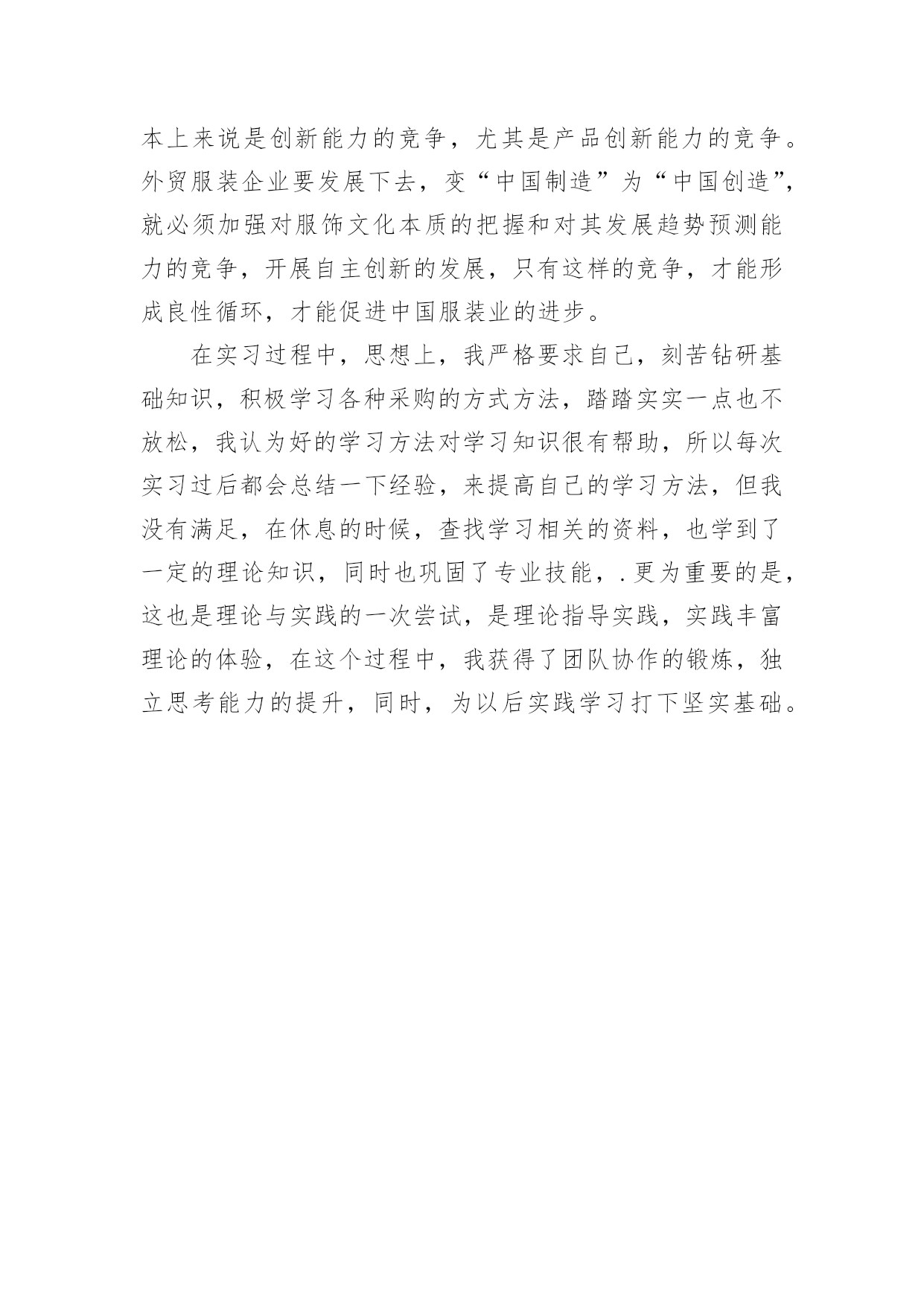 本上来说是创新能力的竞争，尤其是产品创新能力的竞争。外贸服装企业要发展下去，变“中国制造”为“中国创造”，就必须加强对服饰文化本质的把握和对其发展趋势预测能力的竞争，开展自主创新的发展，只有这样的竞争，才能形成良性循环，才能促进中国服装业的进步。

在实习过程中，思想上，我严格要求自己，刻苦钻研基础知识，积极学习各种采购的方式方法，踏踏实实一点也不放松，我认为好的学习方法对学习知识很有帮助，所以每次实习过后都会总结一下经验，来提高自己的学习方法，但我没有满足，在休息的时候，查找学习相关的资料，也学到了一定的理论知识，同时也巩固了专业技能，.更为重要的是，这也是理论与实践的一次尝试，是理论指导实践，实践丰富理论的体验，在这个过程中，我获得了团队协作的锻炼，独立思考能力的提升，同时，为以后实践学习打下坚实基础。